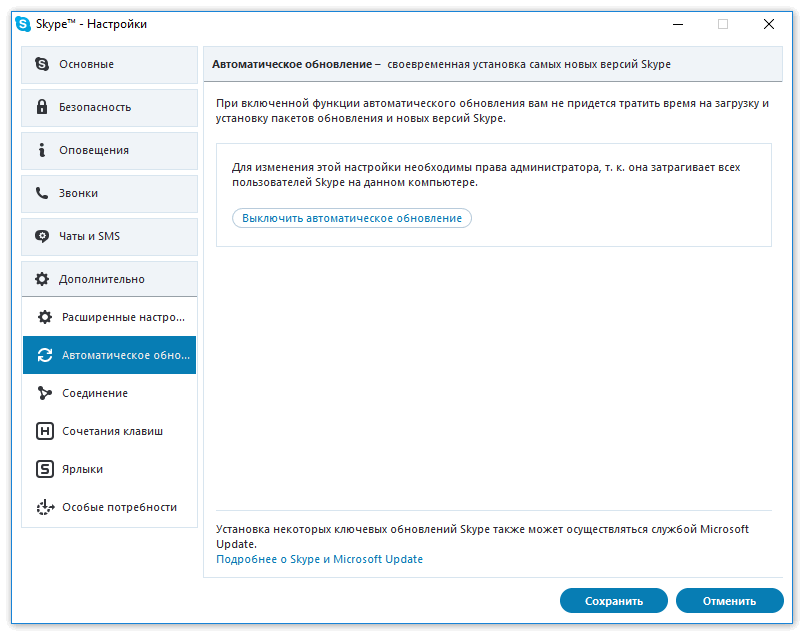 Skype™ - Настройки

Основные

Безопасность

Оповещения

Звонки

Чаты и SMS

Дополнительно

Расширенные настро...

Автоматическое обно...

Соединение

Сочетания клавиш

Ярлыки

Особые потребности

Автоматическое обновление – своевременная установка самых новых версий Skype

При включенной функции автоматического обновления вам не придется тратить время на загрузку и установку пакетов обновления и новых версий Skype.

Для изменения этой настройки необходимы права администратора, т. к. она затрагивает всех пользователей Skype на данном компьютере.

Выключить автоматическое обновление

Установка некоторых ключевых обновлений Skype также может осуществляться службой Microsoft Update.
Подробнее о Skype и Microsoft Update

Сохранить

Отменить